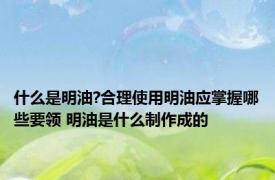 什么是明油?合理使用明油应掌握哪些要领 明油是什么制作成的